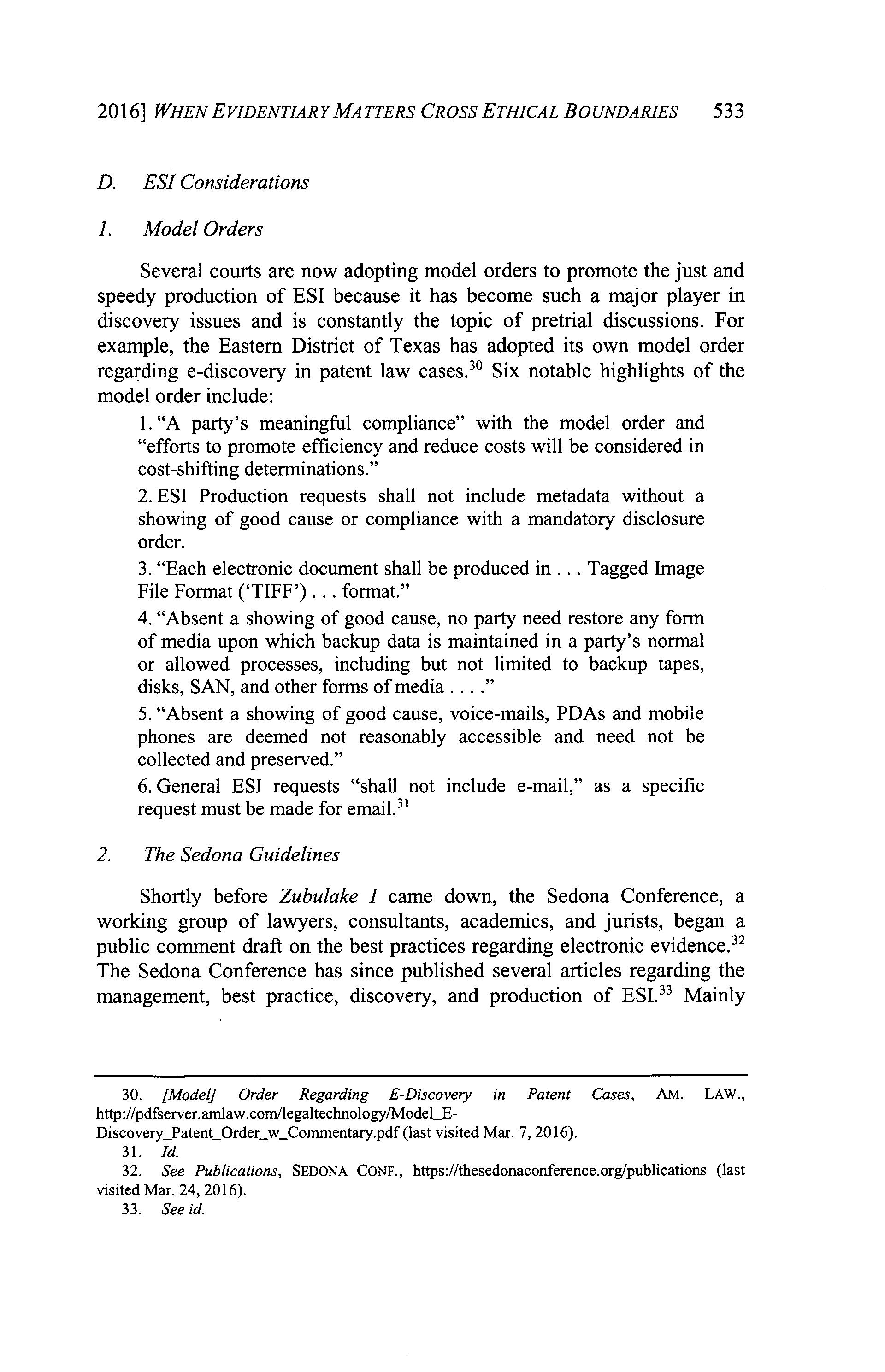 2016] WHEN EVIDENTIARY MATTERS CROSS ETHICAL BOUNDARIES 533

D. ESI Considerations

1. Model Orders

Several courts are now adopting model orders to promote the just and speedy production of ESI because it has become such a major player in discovery issues and is constantly the topic of pretrial discussions. For example, the Eastern District of Texas has adopted its own model order regarding e-discovery in patent law cases.$^{30}$ Six notable highlights of the model order include:

1. "A party's meaningful compliance" with the model order and "efforts to promote efficiency and reduce costs will be considered in cost-shifting determinations."

2. ESI Production requests shall not include metadata without a showing of good cause or compliance with a mandatory disclosure order.

3. "Each electronic document shall be produced in . . . Tagged Image File Format ('TIFF') . . . format."

4. "Absent a showing of good cause, no party need restore any form of media upon which backup data is maintained in a party's normal or allowed processes, including but not limited to backup tapes, disks, SAN, and other forms of media . . . ."

5. "Absent a showing of good cause, voice-mails, PDAs and mobile phones are deemed not reasonably accessible and need not be collected and preserved."

6. General ESI requests "shall not include e-mail," as a specific request must be made for email.$^{31}$

2. The Sedona Guidelines

Shortly before Zubulake I came down, the Sedona Conference, a working group of lawyers, consultants, academics, and jurists, began a public comment draft on the best practices regarding electronic evidence.$^{32}$ The Sedona Conference has since published several articles regarding the management, best practice, discovery, and production of ESI.$^{33}$ Mainly

30. [Model] Order Regarding E-Discovery in Patent Cases, AM. LAW., http://pdfserver.amlaw.com/legaltechnology/Model_E-Discovery_Patent_Order_w_Commentary.pdf (last visited Mar. 7, 2016).
31. Id.
32. See Publications, SEDONA CONF., https://thesedonaconference.org/publications (last visited Mar. 24, 2016).
33. See id.